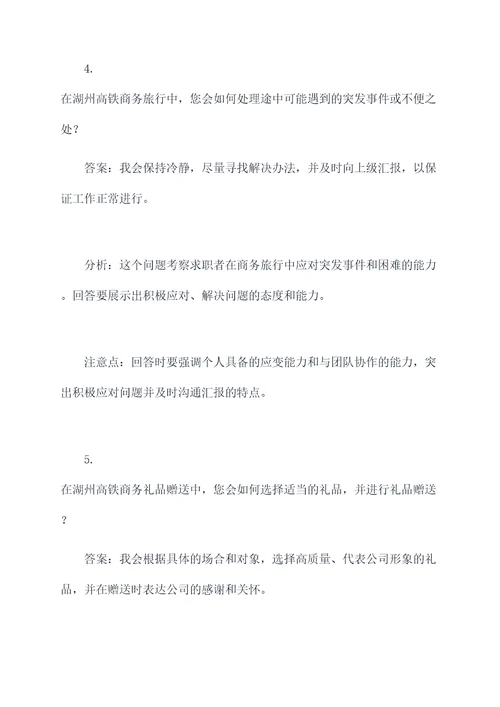 4.

在湖州高铁商务旅行中，您会如何处理途中可能遇到的突发事件或不便之处？

答案：我会保持冷静，尽量寻找解决办法，并及时向上级汇报，以保证工作正常进行。

分析：这个问题考察求职者在商务旅行中应对突发事件和困难的能力。回答要展示出积极应对、解决问题的态度和能力。

注意点：回答时要强调个人具备的应变能力和与团队协作的能力，突出积极应对问题并及时沟通汇报的特点。

5.

在湖州高铁商务礼品赠送中，您会如何选择适当的礼品，并进行礼品赠送？

答案：我会根据具体的场合和对象，选择高质量、代表公司形象的礼品，并在赠送时表达公司的感谢和关怀。